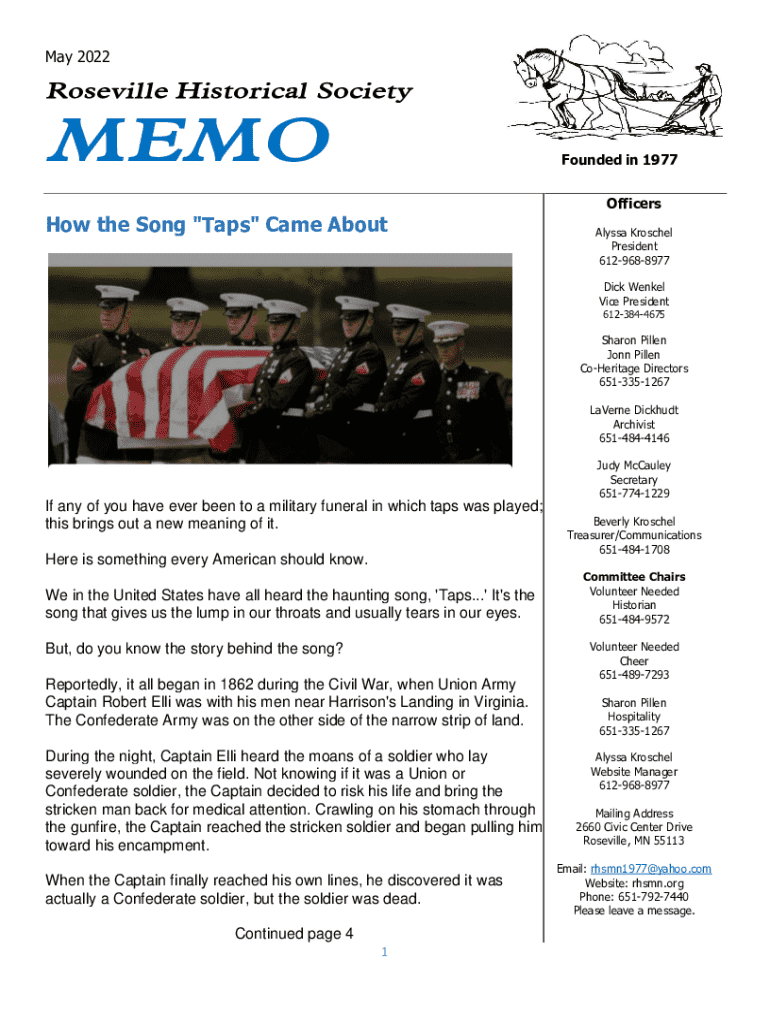 May 2022

Roseville Historical Society

MEMO

Founded in 1977

How the Song "Taps" Came About

If any of you have ever been to a military funeral in which taps was played; this brings out a new meaning of it.

Here is something every American should know.

We in the United States have all heard the haunting song, 'Taps...' It's the song that gives us the lump in our throats and usually tears in our eyes.

But, do you know the story behind the song?

Reportedly, it all began in 1862 during the Civil War, when Union Army Captain Robert Elli was with his men near Harrison's Landing in Virginia. The Confederate Army was on the other side of the narrow strip of land.

During the night, Captain Elli heard the moans of a soldier who lay severely wounded on the field. Not knowing if it was a Union or Confederate soldier, the Captain decided to risk his life and bring the stricken man back for medical attention. Crawling on his stomach through the gunfire, the Captain reached the stricken soldier and began pulling him toward his encampment.

When the Captain finally reached his own lines, he discovered it was actually a Confederate soldier, but the soldier was dead.

Continued page 4

1

Officers

Alyssa Kroschel
President
612-968-8977

Dick Wenkel
Vice President
612-384-4675

Sharon Pillen
Jonn Pillen
Co-Heritage Directors
651-335-1267

LaVerne Dickhudt
Archivist
651-484-4146

Judy McCauley
Secretary
651-774-1229

Beverly Kroschel
Treasurer/Communications
651-484-1708

Committee Chairs
Volunteer Needed
Historian
651-484-9572

Volunteer Needed
Cheer
651-489-7293

Sharon Pillen
Hospitality
651-335-1267

Alyssa Kroschel
Website Manager
612-968-8977

Mailing Address
2660 Civic Center Drive
Roseville, MN 55113

Email: rhsmn1977@yahoo.com
Website: rhsmn.org
Phone: 651-792-7440
Please leave a message.